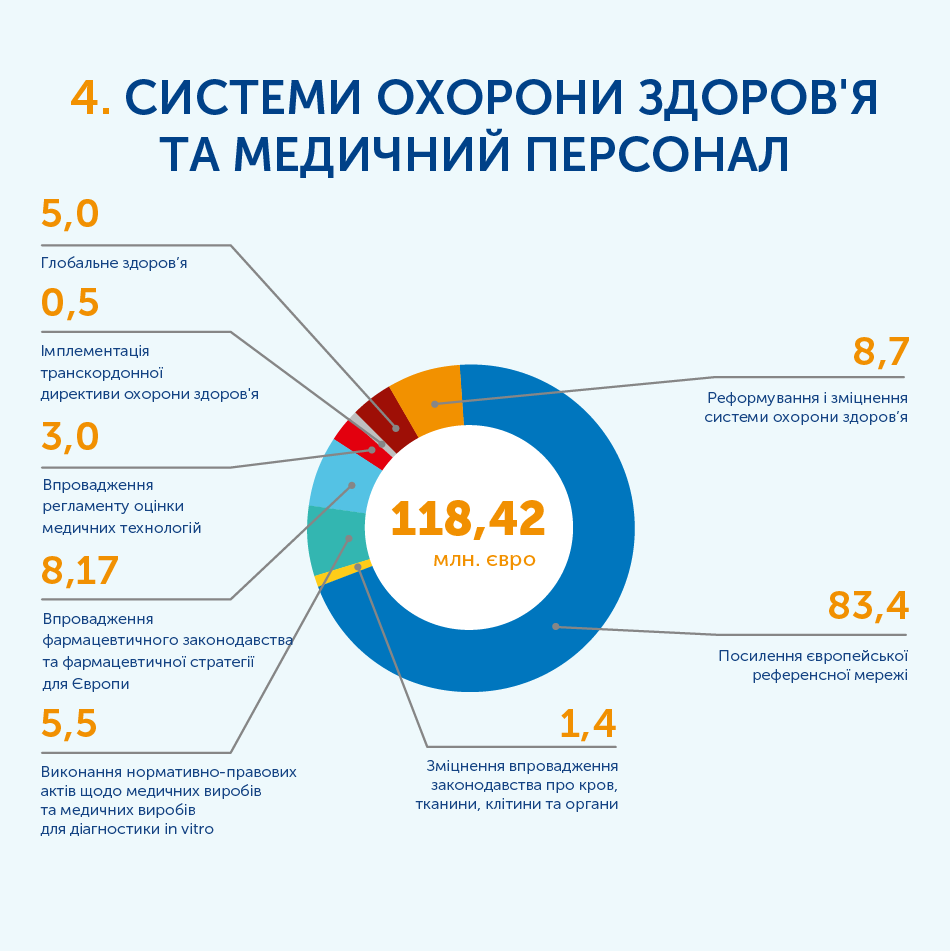 4. СИСТЕМИ ОХОРОНИ ЗДОРОВ'Я ТА МЕДИЧНИЙ ПЕРСОНАЛ

5,0
Глобальне здоров'я

0,5
Імплементація транскордонної директиви охорони здоров'я

3,0
Впровадження регламенту оцінки медичних технологій

8,17
Впровадження фармацевтичного законодавства та фармацевтичної стратегії для Європи

5,5
Виконання нормативно-правових актів щодо медичних виробів та медичних виробів для діагностики in vitro

118,42
млн. євро

8,7
Реформування і зміцнення системи охорони здоров'я

83,4
Посилення європейської референсної мережі

1,4
Зміцнення впровадження законодавства про кров, тканини, клітини та органи